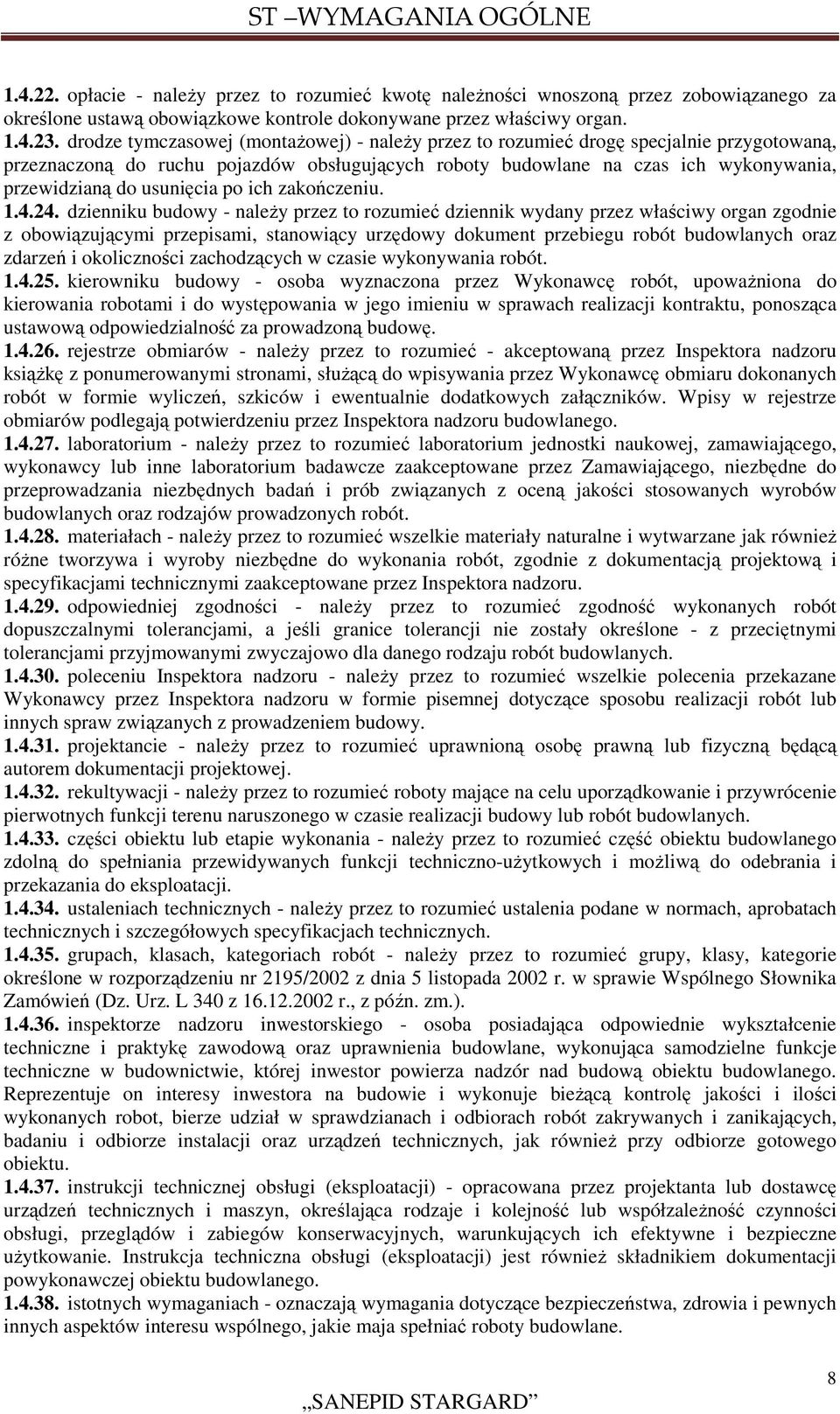 ST –WYMAGANIA OGÓLNE

1.4.22. opłacie - należy przez to rozumieć kwotę należności wnoszoną przez zobowiązanego za określone ustawą obowiązkowe kontrole dokonywane przez właściwy organ.
1.4.23. drodze tymczasowej (montażowej) - należy przez to rozumieć drogę specjalnie przygotowaną, przeznaczoną do ruchu pojazdów obsługujących roboty budowlane na czas ich wykonywania, przewidzianą do usunięcia po ich zakończeniu.
1.4.24. dzienniku budowy - należy przez to rozumieć dziennik wydany przez właściwy organ zgodnie z obowiązującymi przepisami, stanowiący urzędowy dokument przebiegu robót budowlanych oraz zdarzeń i okoliczności zachodzących w czasie wykonywania robót.
1.4.25. kierowniku budowy - osoba wyznaczona przez Wykonawcę robót, upoważniona do kierowania robotami i do występowania w jego imieniu w sprawach realizacji kontraktu, ponosząca ustawową odpowiedzialność za prowadzoną budowę.
1.4.26. rejestrze obmiarów - należy przez to rozumieć - akceptowaną przez Inspektora nadzoru książkę z ponumerowanymi stronami, służącą do wpisywania przez Wykonawcę obmiaru dokonanych robót w formie wyliczeń, szkiców i ewentualnie dodatkowych załączników. Wpisy w rejestrze obmiarów podlegają potwierdzeniu przez Inspektora nadzoru budowlanego.
1.4.27. laboratorium - należy przez to rozumieć laboratorium jednostki naukowej, zamawiającego, wykonawcy lub inne laboratorium badawcze zaakceptowane przez Zamawiającego, niezbędne do przeprowadzania niezbędnych badań i prób związanych z oceną jakości stosowanych wyrobów budowlanych oraz rodzajów prowadzonych robót.
1.4.28. materiałach - należy przez to rozumieć wszelkie materiały naturalne i wytwarzane jak również różne tworzywa i wyroby niezbędne do wykonania robót, zgodnie z dokumentacją projektową i specyfikacjami technicznymi zaakceptowane przez Inspektora nadzoru.
1.4.29. odpowiedniej zgodności - należy przez to rozumieć zgodność wykonanych robót dopuszczalnymi tolerancjami, a jeśli granice tolerancji nie zostały określone - z przeciętnymi tolerancjami przyjmowanymi zwyczajowo dla danego rodzaju robót budowlanych.
1.4.30. poleceniu Inspektora nadzoru - należy przez to rozumieć wszelkie polecenia przekazane Wykonawcy przez Inspektora nadzoru w formie pisemnej dotyczące sposobu realizacji robót lub innych spraw związanych z prowadzeniem budowy.
1.4.31. projektancie - należy przez to rozumieć uprawnioną osobę prawną lub fizyczną będącą autorem dokumentacji projektowej.
1.4.32. rekultywacji - należy przez to rozumieć roboty mające na celu uporządkowanie i przywrócenie pierwotnych funkcji terenu naruszonego w czasie realizacji budowy lub robót budowlanych.
1.4.33. części obiektu lub etapie wykonania - należy przez to rozumieć część obiektu budowlanego zdolną do spełniania przewidywanych funkcji techniczno-użytkowych i możliwą do odebrania i przekazania do eksploatacji.
1.4.34. ustaleniach technicznych - należy przez to rozumieć ustalenia podane w normach, aprobatach technicznych i szczegółowych specyfikacjach technicznych.
1.4.35. grupach, klasach, kategoriach robót - należy przez to rozumieć grupy, klasy, kategorie określone w rozporządzeniu nr 2195/2002 z dnia 5 listopada 2002 r. w sprawie Wspólnego Słownika Zamówień (Dz. Urz. L 340 z 16.12.2002 r., z późn. zm.).
1.4.36. inspektorze nadzoru inwestorskiego - osoba posiadająca odpowiednie wykształcenie techniczne i praktykę zawodową oraz uprawnienia budowlane, wykonująca samodzielne funkcje techniczne w budownictwie, której inwestor powierza nadzór nad budową obiektu budowlanego. Reprezentuje on interesy inwestora na budowie i wykonuje bieżącą kontrolę jakości i ilości wykonanych robot, bierze udział w sprawdzianach i odbiorach robót zakrywanych i zanikających, badaniu i odbiorze instalacji oraz urządzeń technicznych, jak również przy odbiorze gotowego obiektu.
1.4.37. instrukcji technicznej obsługi (eksploatacji) - opracowana przez projektanta lub dostawcę urządzeń technicznych i maszyn, określająca rodzaje i kolejność lub współzależność czynności obsługi, przeglądów i zabiegów konserwacyjnych, warunkujących ich efektywne i bezpieczne użytkowanie. Instrukcja techniczna obsługi (eksploatacji) jest również składnikiem dokumentacji powykonawczej obiektu budowlanego.
1.4.38. istotnych wymaganiach - oznaczają wymagania dotyczące bezpieczeństwa, zdrowia i pewnych innych aspektów interesu wspólnego, jakie maja spełniać roboty budowlane.

8

„SANEPID STARGARD”